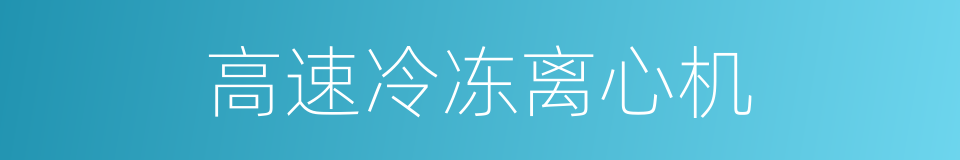 高速冷冻离心机